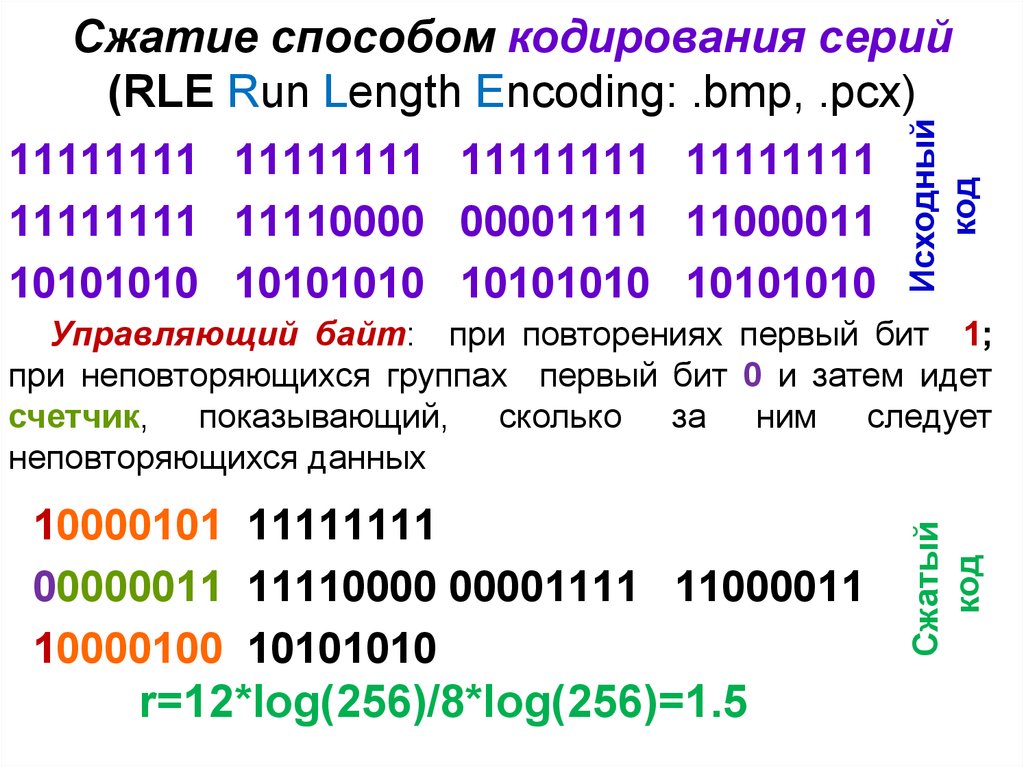 Сжатие способом кодирования серий
(RLE Run Length Encoding: .bmp, .pcx)

11111111 11111111 11111111 11111111
11111111 11110000 00001111 11000011
10101010 10101010 10101010 10101010

Исходный код

Управляющий байт: при повторениях первый бит 1; при неповторяющихся группах первый бит 0 и затем идет счетчик, показывающий, сколько за ним следует неповторяющихся данных

10000101 11111111
00000011 11110000 00001111 11000011
10000100 10101010

Сжатый код

r=12*log(256)/8*log(256)=1.5